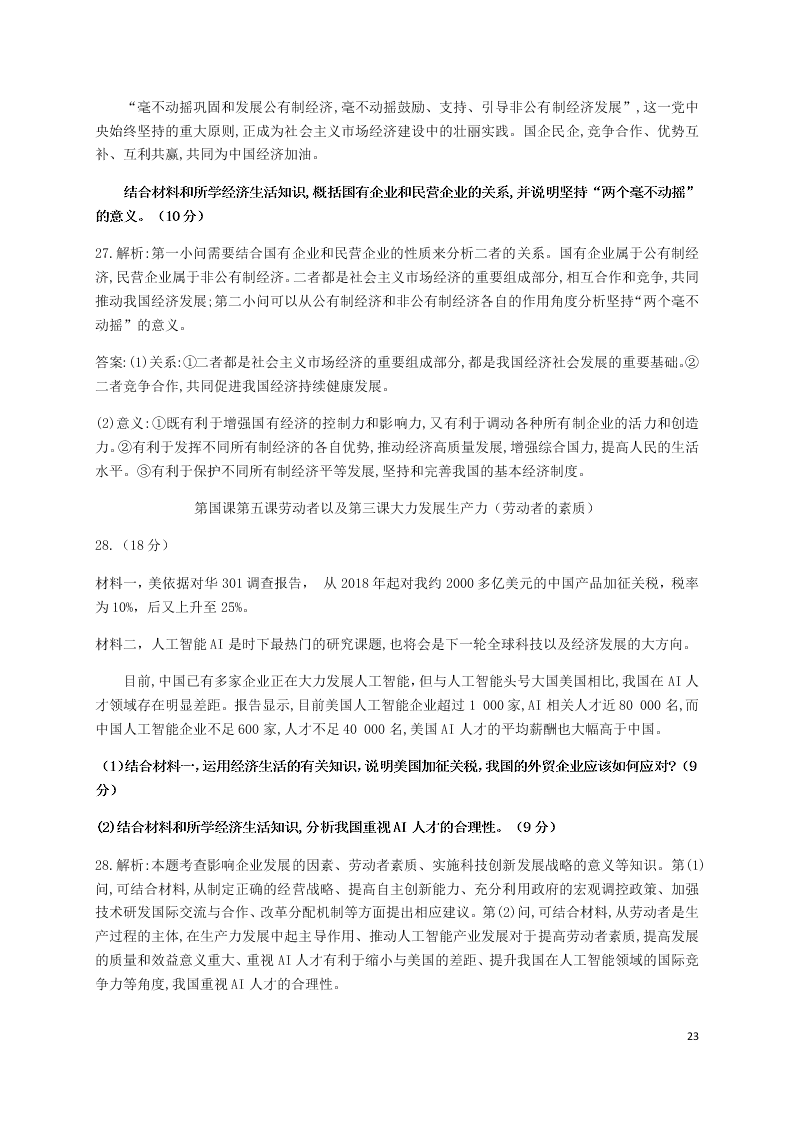 “毫不动摇巩固和发展公有制经济,毫不动摇鼓励、支持、引导非公有制经济发展”,这一党中央始终坚持的重大原则,正成为社会主义市场经济建设中的壮丽实践。国企民企,竞争合作、优势互补、互利共赢,共同为中国经济加油。

结合材料和所学经济生活知识,概括国有企业和民营企业的关系,并说明坚持“两个毫不动摇”的意义。（10分）

27.解析:第一小问需要结合国有企业和民营企业的性质来分析二者的关系。国有企业属于公有制经济,民营企业属于非公有制经济。二者都是社会主义市场经济的重要组成部分,相互合作和竞争,共同推动我国经济发展;第二小问可以从公有制经济和非公有制经济各自的作用角度分析坚持“两个毫不动摇”的意义。

答案:(1)关系:①二者都是社会主义市场经济的重要组成部分,都是我国经济社会发展的重要基础。②二者竞争合作,共同促进我国经济持续健康发展。

(2)意义:①既有利于增强国有经济的控制力和影响力,又有利于调动各种所有制企业的活力和创造力。②有利于发挥不同所有制经济的各自优势,推动经济高质量发展,增强综合国力,提高人民的生活水平。③有利于保护不同所有制经济平等发展,坚持和完善我国的基本经济制度。

第国课第五课劳动者以及第三课大力发展生产力（劳动者的素质）

28.（18分）

材料一,美依据对华301调查报告, 从2018年起对我约2000多亿美元的中国产品加征关税,税率为10%,后又上升至25%。

材料二,人工智能AI是时下最热门的研究课题,也将会是下一轮全球科技以及经济发展的大方向。

目前,中国已有多家企业正在大力发展人工智能,但与人工智能头号大国美国相比,我国在AI人才领域存在明显差距。报告显示,目前美国人工智能企业超过1 000家,AI相关人才近80 000名,而中国人工智能企业不足600家,人才不足40 000名,美国AI人才的平均薪酬也大幅高于中国。

(1)结合材料一,运用经济生活的有关知识,说明美国加征关税,我国的外贸企业应该如何应对?（9分）

(2)结合材料和所学经济生活知识,分析我国重视AI人才的合理性。（9分）

28.解析:本题考查影响企业发展的因素、劳动者素质、实施科技创新发展战略的意义等知识。第(1)问,可结合材料,从制定正确的经营战略、提高自主创新能力、充分利用政府的宏观调控政策、加强技术研发国际交流与合作、改革分配机制等方面提出相应建议。第(2)问,可结合材料,从劳动者是生产过程的主体,在生产力发展中起主导作用、推动人工智能产业发展对于提高劳动者素质,提高发展的质量和效益意义重大、重视AI人才有利于缩小与美国的差距、提升我国在人工智能领域的国际竞争力等角度,我国重视AI人才的合理性。

23